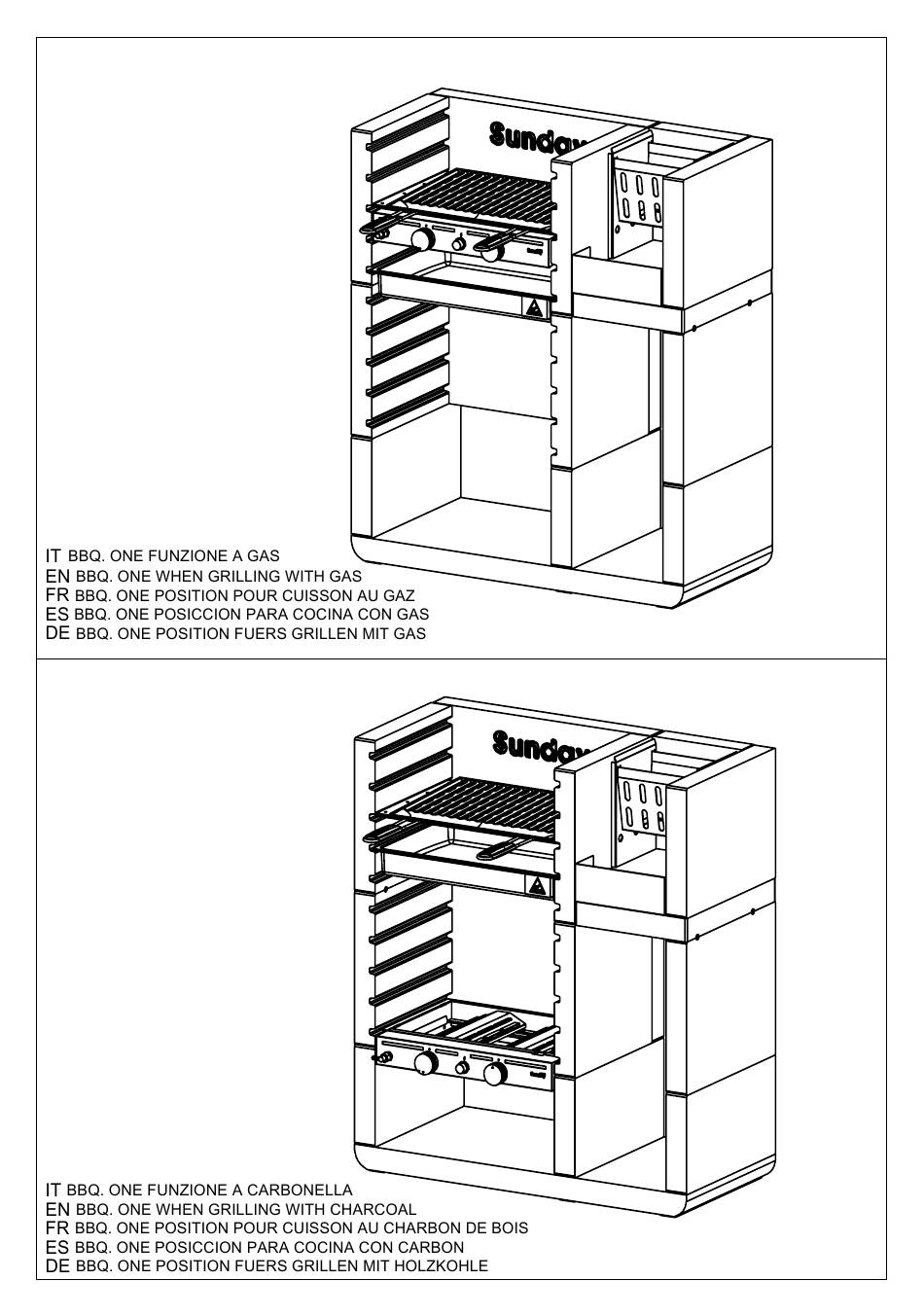 Sunday

IT BBQ. ONE FUNZIONE A GAS
EN BBQ. ONE WHEN GRILLING WITH GAS
FR BBQ. ONE POSITION POUR CUISSON AU GAZ
ES BBQ. ONE POSICCION PARA COCINA CON GAS
DE BBQ. ONE POSITION FUERS GRILLEN MIT GAS

Sunday

IT BBQ. ONE FUNZIONE A CARBONELLA
EN BBQ. ONE WHEN GRILLING WITH CHARCOAL
FR BBQ. ONE POSITION POUR CUISSON AU CHARBON DE BOIS
ES BBQ. ONE POSICCION PARA COCINA CON CARBON
DE BBQ. ONE POSITION FUERS GRILLEN MIT HOLZKOHLE